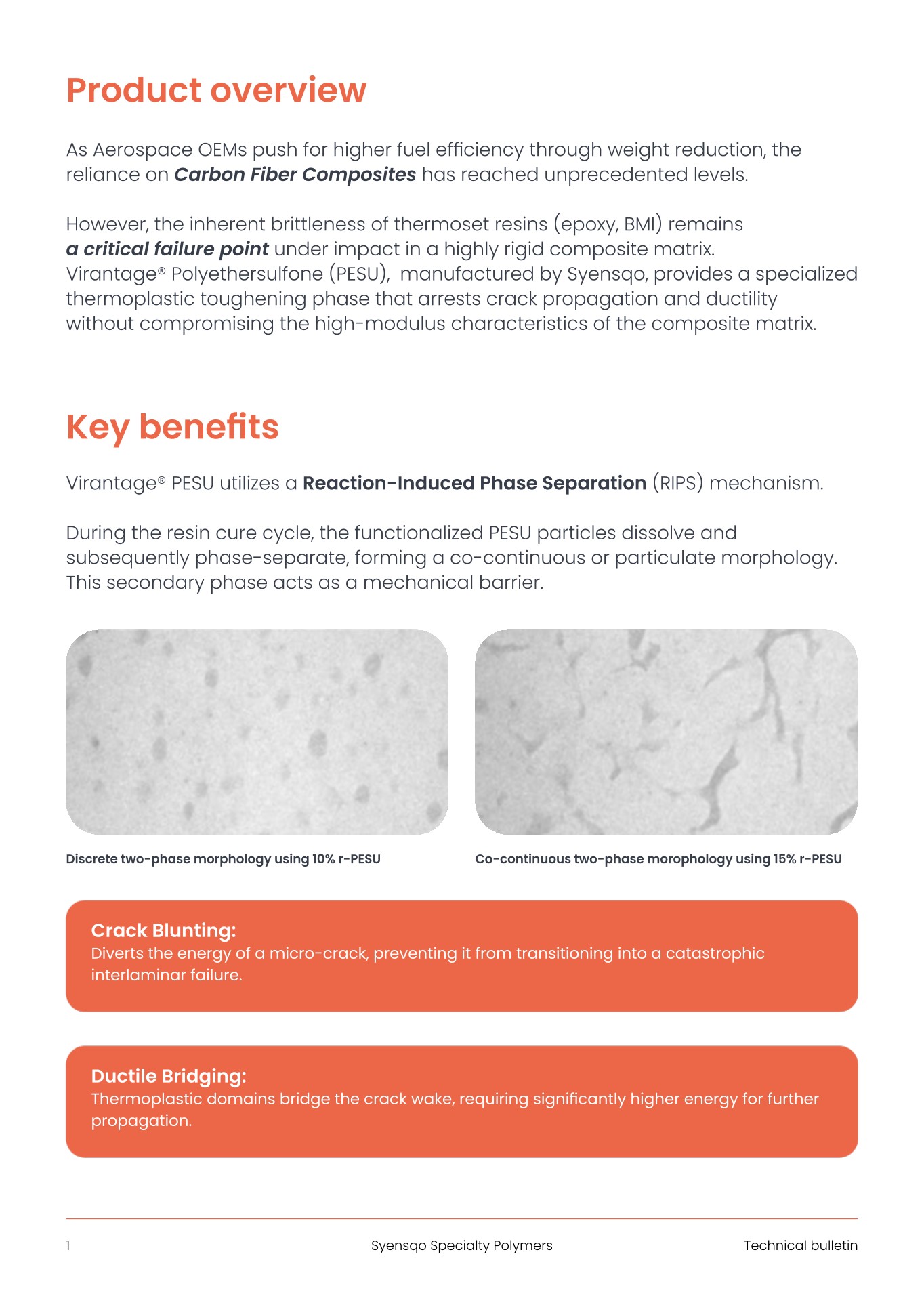 Product overview

As Aerospace OEMs push for higher fuel efficiency through weight reduction, the reliance on Carbon Fiber Composites has reached unprecedented levels.

However, the inherent brittleness of thermoset resins (epoxy, BMI) remains a critical failure point under impact in a highly rigid composite matrix. Virantage® Polyethersulfone (PESU), manufactured by Syensqo, provides a specialized thermoplastic toughening phase that arrests crack propagation and ductility without compromising the high-modulus characteristics of the composite matrix.

Key benefits

Virantage® PESU utilizes a Reaction-Induced Phase Separation (RIPS) mechanism.

During the resin cure cycle, the functionalized PESU particles dissolve and subsequently phase-separate, forming a co-continuous or particulate morphology. This secondary phase acts as a mechanical barrier.

Discrete two-phase morphology using 10% r-PESU

Co-continuous two-phase morophology using 15% r-PESU

Crack Blunting:
Diverts the energy of a micro-crack, preventing it from transitioning into a catastrophic interlaminar failure.

Ductile Bridging:
Thermoplastic domains bridge the crack wake, requiring significantly higher energy for further propagation.

1 Syensqo Specialty Polymers Technical bulletin